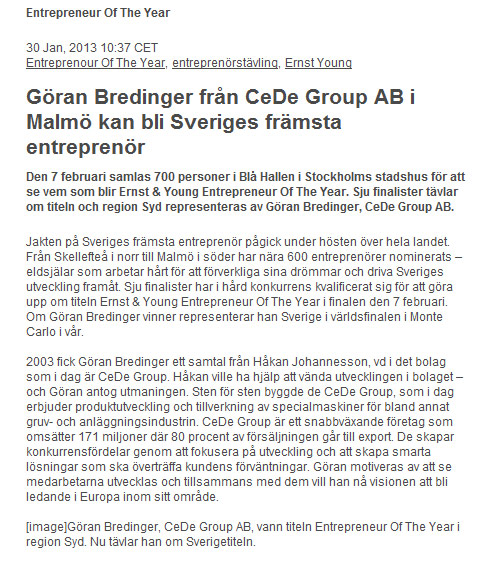 Entrepreneur Of The Year

30 Jan, 2013 10:37 CET
Entreprenour Of The Year, entreprenörstävling, Ernst Young

Göran Bredinger från CeDe Group AB i Malmö kan bli Sveriges främsta entreprenör

Den 7 februari samlas 700 personer i Blå Hallen i Stockholms stadshus för att se vem som blir Ernst & Young Entrepreneur Of The Year. Sju finalister tävlar om titeln och region Syd representeras av Göran Bredinger, CeDe Group AB.

Jakten på Sveriges främsta entreprenör pågick under hösten över hela landet. Från Skellefteå i norr till Malmö i söder har nära 600 entreprenörer nominerats – eldsjälar som arbetar hårt för att förverkliga sina drömmar och driva Sveriges utveckling framåt. Sju finalister har i hård konkurrens kvalificerat sig för att göra upp om titeln Ernst & Young Entrepreneur Of The Year i finalen den 7 februari. Om Göran Bredinger vinner representerar han Sverige i världsfinalen i Monte Carlo i vår.

2003 fick Göran Bredinger ett samtal från Håkan Johannesson, vd i det bolag som i dag är CeDe Group. Håkan ville ha hjälp att vända utvecklingen i bolaget – och Göran antog utmaningen. Sten för sten byggde de CeDe Group, som i dag erbjuder produktutveckling och tillverkning av specialmaskiner för bland annat gruv- och anläggningsindustrin. CeDe Group är ett snabbväxande företag som omsätter 171 miljoner där 80 procent av försäljningen går till export. De skapar konkurrensfördelar genom att fokusera på utveckling och att skapa smarta lösningar som ska överträffa kundens förväntningar. Göran motiveras av att se medarbetarna utvecklas och tillsammans med dem vill han nå visionen att bli ledande i Europa inom sitt område.

[image]Göran Bredinger, CeDe Group AB, vann titeln Entrepreneur Of The Year i region Syd. Nu tävlar han om Sverigetiteln.